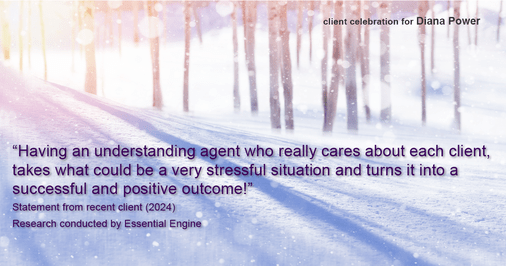 client celebration for Diana Power

“Having an understanding agent who really cares about each client, takes what could be a very stressful situation and turns it into a successful and positive outcome!”

Statement from recent client (2024)

Research conducted by Essential Engine